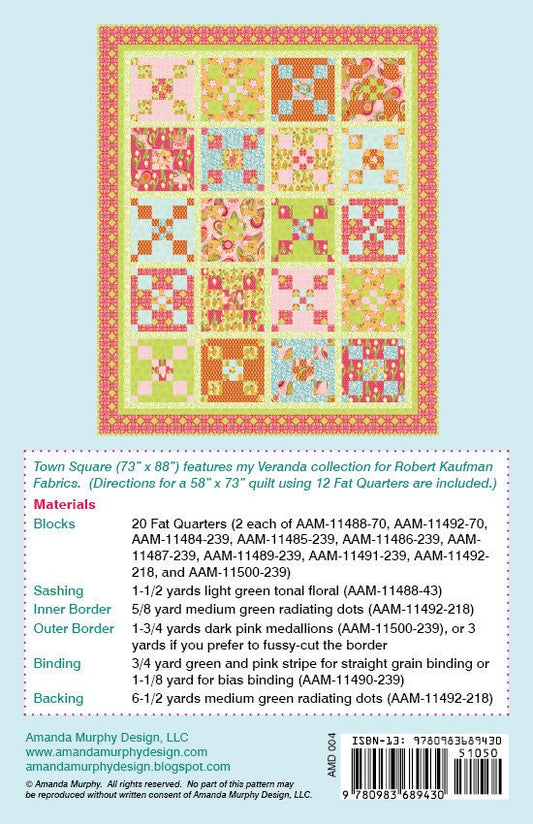 Town Square (73" x 88") features my Veranda collection for Robert Kaufman Fabrics. (Directions for a 58" x 73" quilt using 12 Fat Quarters are included.)

Materials

| | |
|---|---|
| Blocks | 20 Fat Quarters (2 each of AAM-11488-70, AAM-11492-70, AAM-11484-239, AAM-11485-239, AAM-11486-239, AAM-11487-239, AAM-11489-239, AAM-11491-239, AAM-11492-218, and AAM-11500-239) |
| Sashing | 1-1/2 yards light green tonal floral (AAM-11488-43) |
| Inner Border | 5/8 yard medium green radiating dots (AAM-11492-218) |
| Outer Border | 1-3/4 yards dark pink medallions (AAM-11500-239), or 3 yards if you prefer to fussy-cut the border |
| Binding | 3/4 yard green and pink stripe for straight grain binding or 1-1/8 yard for bias binding (AAM-11490-239) |
| Backing | 6-1/2 yards medium green radiating dots (AAM-11492-218) |

Amanda Murphy Design, LLC
www.amandamurphydesign.com
amandamurphydesign.blogspot.com

© Amanda Murphy. All rights reserved. No part of this pattern may be reproduced without written consent of Amanda Murphy Design, LLC.

AMD 004

ISBN-13: 9780983689430
51050
9 780983 689430